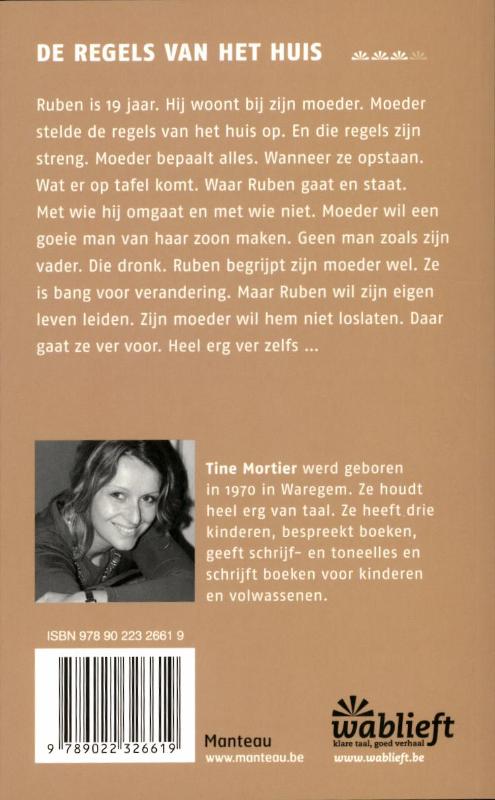 DE REGELS VAN HET HUIS

Ruben is 19 jaar. Hij woont bij zijn moeder. Moeder stelde de regels van het huis op. En die regels zijn streng. Moeder bepaalt alles. Wanneer ze opstaan. Wat er op tafel komt. Waar Ruben gaat en staat. Met wie hij omgaat en met wie niet. Moeder wil een goeie man van haar zoon maken. Geen man zoals zijn vader. Die dronk. Ruben begrijpt zijn moeder wel. Ze is bang voor verandering. Maar Ruben wil zijn eigen leven leiden. Zijn moeder wil hem niet loslaten. Daar gaat ze ver voor. Heel erg ver zelfs ...

Tine Mortier werd geboren in 1970 in Waregem. Ze houdt heel erg van taal. Ze heeft drie kinderen, bespreekt boeken, geeft schrijf- en toneelles en schrijft boeken voor kinderen en volwassenen.

ISBN 978 90 223 2661 9

9 789022 326619

Manteau
www.manteau.be

wablieft
klare taal, goed verhaal
www.wablieft.be